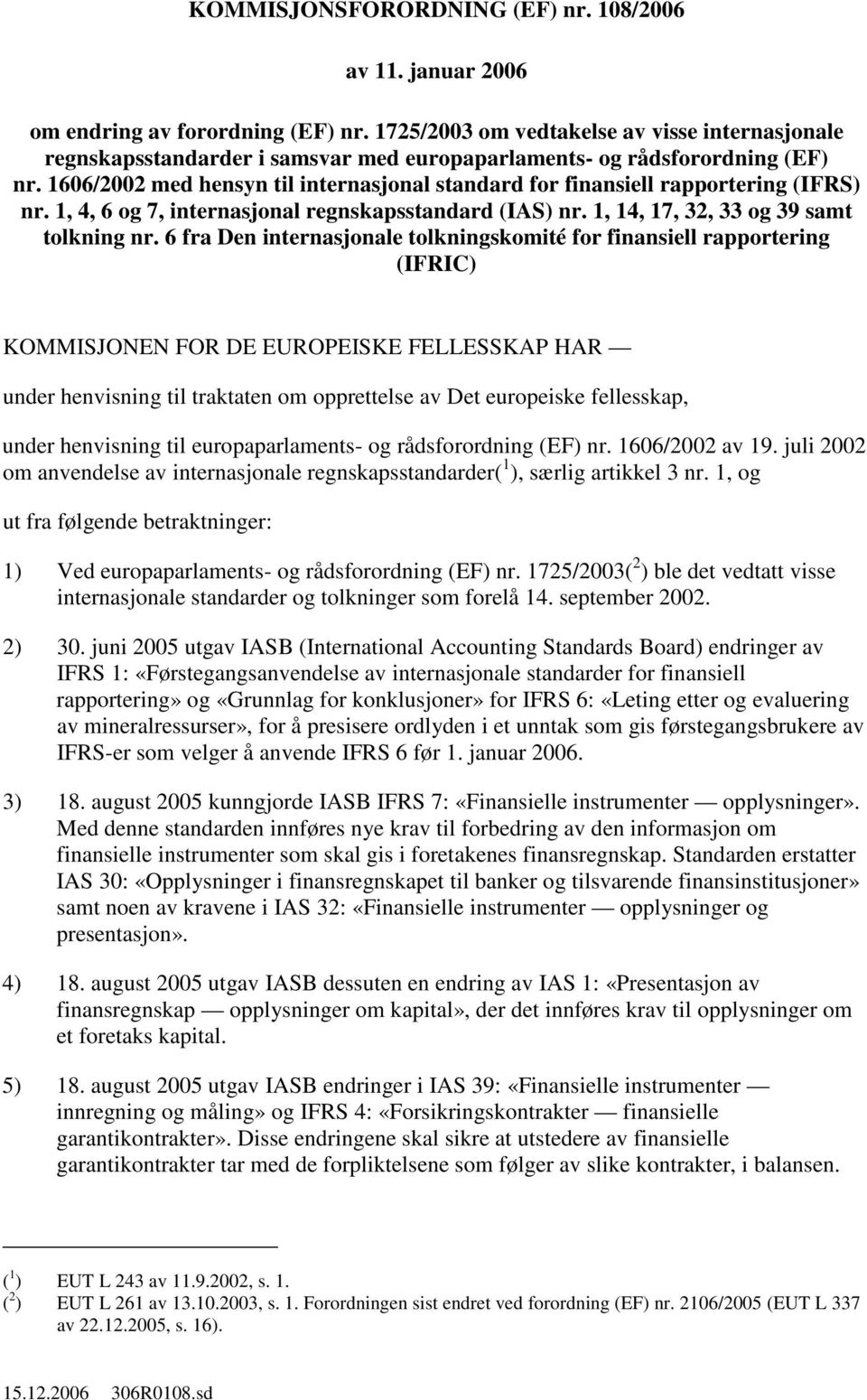 KOMMISJONSFORORDNING (EF) nr. 108/2006

av 11. januar 2006

om endring av forordning (EF) nr. 1725/2003 om vedtakelse av visse internasjonale regnskapsstandarder i samsvar med europaparlaments- og rådsforordning (EF) nr. 1606/2002 med hensyn til internasjonal standard for finansiell rapportering (IFRS) nr. 1, 4, 6 og 7, internasjonal regnskapsstandard (IAS) nr. 1, 14, 17, 32, 33 og 39 samt tolkning nr. 6 fra Den internasjonale tolkningskomité for finansiell rapportering (IFRIC)

KOMMISJONEN FOR DE EUROPEISKE FELLESSKAP HAR —

under henvisning til traktaten om opprettelse av Det europeiske fellesskap,

under henvisning til europaparlaments- og rådsforordning (EF) nr. 1606/2002 av 19. juli 2002 om anvendelse av internasjonale regnskapsstandarder($^1$), særlig artikkel 3 nr. 1, og

ut fra følgende betraktninger:

1) Ved europaparlaments- og rådsforordning (EF) nr. 1725/2003($^2$) ble det vedtatt visse internasjonale standarder og tolkninger som forelå 14. september 2002.

2) 30. juni 2005 utgav IASB (International Accounting Standards Board) endringer av IFRS 1: «Førstegangsanvendelse av internasjonale standarder for finansiell rapportering» og «Grunnlag for konklusjoner» for IFRS 6: «Leting etter og evaluering av mineralressurser», for å presisere ordlyden i et unntak som gis førstegangsbrukere av IFRS-er som velger å anvende IFRS 6 før 1. januar 2006.

3) 18. august 2005 kunngjorde IASB IFRS 7: «Finansielle instrumenter — opplysninger». Med denne standarden innføres nye krav til forbedring av den informasjon om finansielle instrumenter som skal gis i foretakenes finansregnskap. Standarden erstatter IAS 30: «Opplysninger i finansregnskapet til banker og tilsvarende finansinstitusjoner» samt noen av kravene i IAS 32: «Finansielle instrumenter — opplysninger og presentasjon».

4) 18. august 2005 utgav IASB dessuten en endring av IAS 1: «Presentasjon av finansregnskap — opplysninger om kapital», der det innføres krav til opplysninger om et foretaks kapital.

5) 18. august 2005 utgav IASB endringer i IAS 39: «Finansielle instrumenter — innregning og måling» og IFRS 4: «Forsikringskontrakter — finansielle garantikontrakter». Disse endringene skal sikre at utstedere av finansielle garantikontrakter tar med de forpliktelsene som følger av slike kontrakter, i balansen.

($^1$) EUT L 243 av 11.9.2002, s. 1.
($^2$) EUT L 261 av 13.10.2003, s. 1. Forordningen sist endret ved forordning (EF) nr. 2106/2005 (EUT L 337 av 22.12.2005, s. 16).

15.12.2006 306R0108.sd